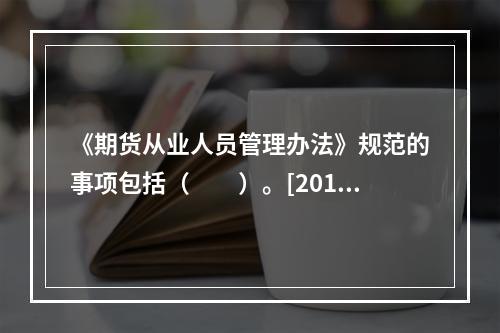 《期货从业人员管理办法》规范的事项包括（　　）。[201...